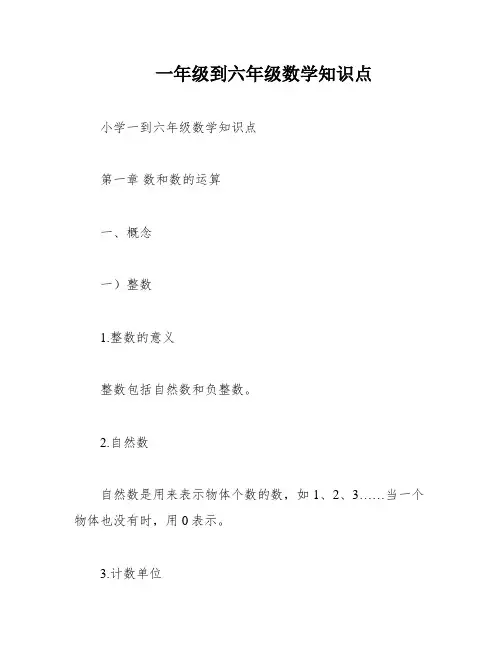 一年级到六年级数学知识点

小学一到六年级数学知识点

第一章 数和数的运算

一、概念

一）整数

1.整数的意义

整数包括自然数和负整数。

2.自然数

自然数是用来表示物体个数的数，如 1、2、3……当一个物体也没有时，用 0 表示。

3.计数单位